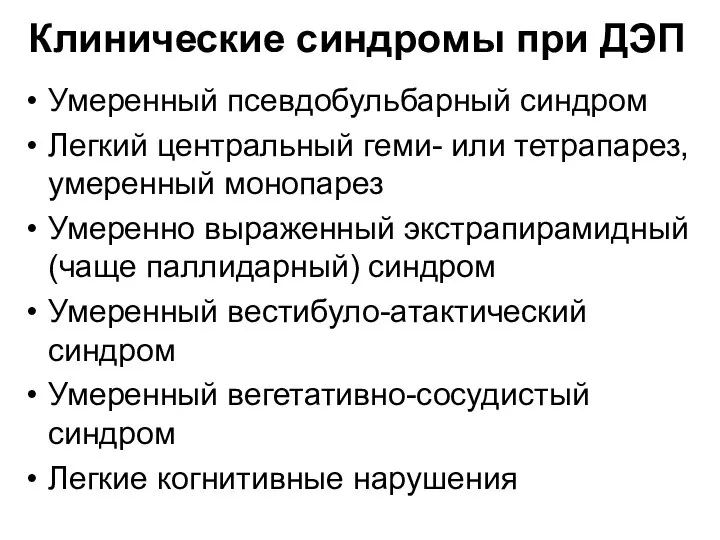 Клинические синдромы при ДЭП

• Умеренный псевдобульбарный синдром
• Легкий центральный геми- или тетрапарез, умеренный монопарез
• Умеренно выраженный экстрапирамидный (чаще паллидарный) синдром
• Умеренный вестибуло-атактический синдром
• Умеренный вегетативно-сосудистый синдром
• Легкие когнитивные нарушения